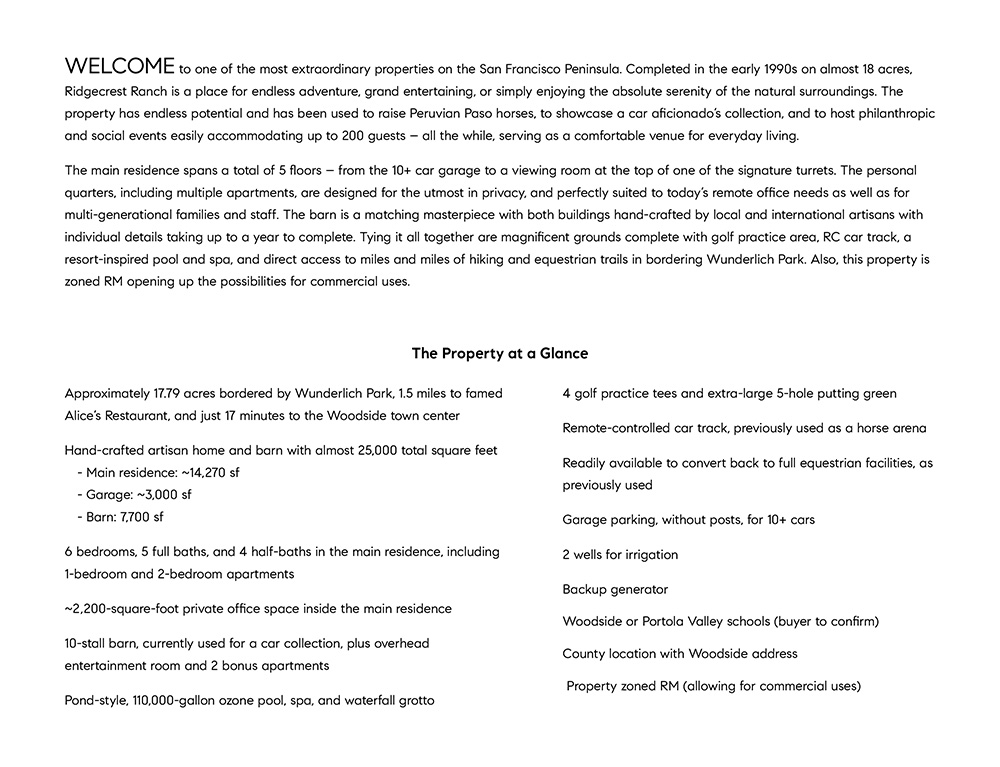 WELCOME to one of the most extraordinary properties on the San Francisco Peninsula. Completed in the early 1990s on almost 18 acres, Ridgecrest Ranch is a place for endless adventure, grand entertaining, or simply enjoying the absolute serenity of the natural surroundings. The property has endless potential and has been used to raise Peruvian Paso horses, to showcase a car aficionado's collection, and to host philanthropic and social events easily accommodating up to 200 guests – all the while, serving as a comfortable venue for everyday living.

The main residence spans a total of 5 floors – from the 10+ car garage to a viewing room at the top of one of the signature turrets. The personal quarters, including multiple apartments, are designed for the utmost in privacy, and perfectly suited to today's remote office needs as well as for multi-generational families and staff. The barn is a matching masterpiece with both buildings hand-crafted by local and international artisans with individual details taking up to a year to complete. Tying it all together are magnificent grounds complete with golf practice area, RC car track, a resort-inspired pool and spa, and direct access to miles and miles of hiking and equestrian trails in bordering Wunderlich Park. Also, this property is zoned RM opening up the possibilities for commercial uses.

The Property at a Glance

Approximately 17.79 acres bordered by Wunderlich Park, 1.5 miles to famed Alice's Restaurant, and just 17 minutes to the Woodside town center

Hand-crafted artisan home and barn with almost 25,000 total square feet
- Main residence: ~14,270 sf
- Garage: ~3,000 sf
- Barn: 7,700 sf

6 bedrooms, 5 full baths, and 4 half-baths in the main residence, including 1-bedroom and 2-bedroom apartments

~2,200-square-foot private office space inside the main residence

10-stall barn, currently used for a car collection, plus overhead entertainment room and 2 bonus apartments

Pond-style, 110,000-gallon ozone pool, spa, and waterfall grotto

4 golf practice tees and extra-large 5-hole putting green

Remote-controlled car track, previously used as a horse arena

Readily available to convert back to full equestrian facilities, as previously used

Garage parking, without posts, for 10+ cars

2 wells for irrigation

Backup generator

Woodside or Portola Valley schools (buyer to confirm)

County location with Woodside address

Property zoned RM (allowing for commercial uses)